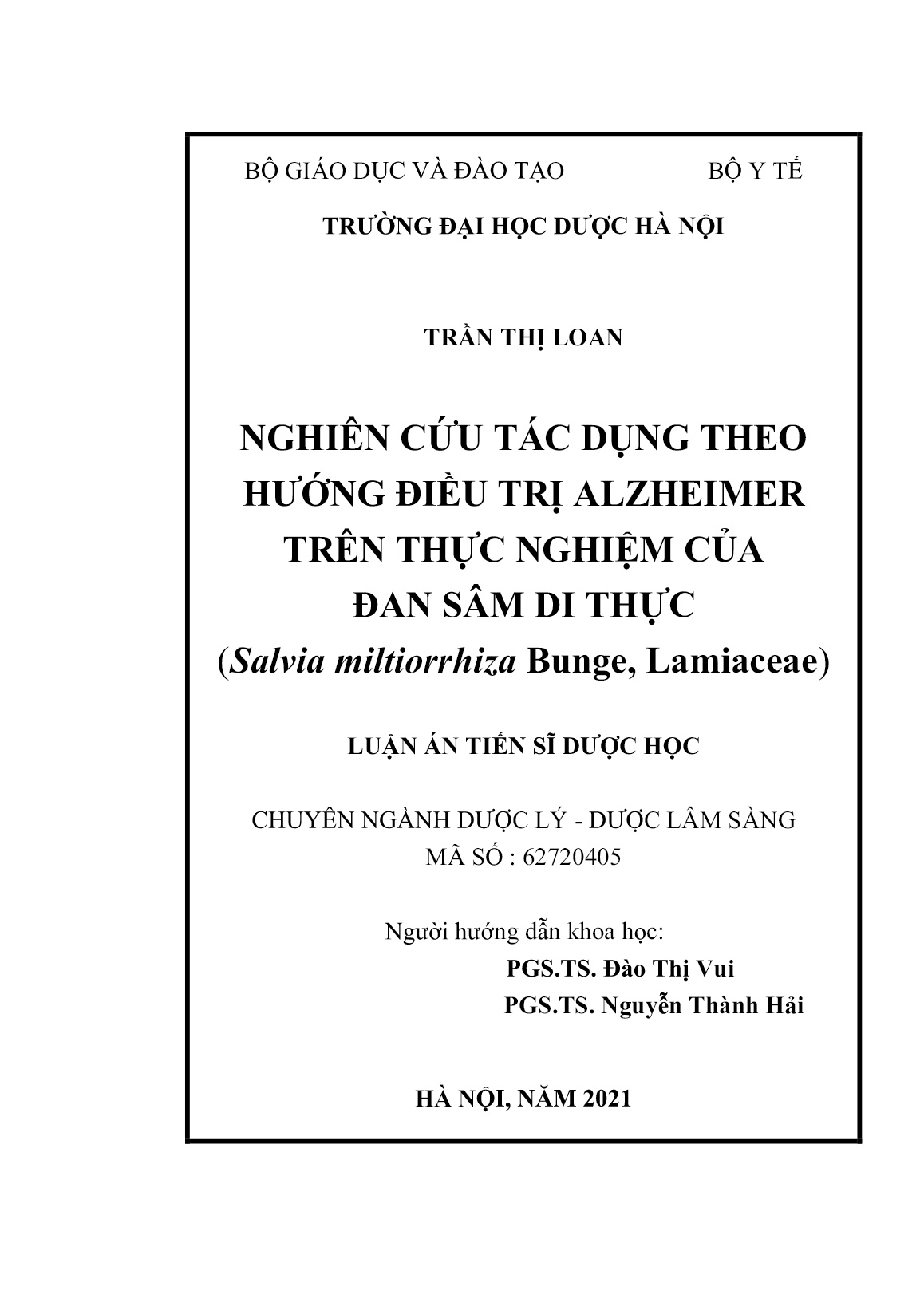 BỘ GIÁO DỤC VÀ ĐÀO TẠO                    BỘ Y TẾ

TRƯỜNG ĐẠI HỌC DƯỢC HÀ NỘI

TRẦN THỊ LOAN

NGHIÊN CỨU TÁC DỤNG THEO HƯỚNG ĐIỀU TRỊ ALZHEIMER TRÊN THỰC NGHIỆM CỦA ĐAN SÂM DI THỰC (Salvia miltiorrhiza Bunge, Lamiaceae)

LUẬN ÁN TIẾN SĨ DƯỢC HỌC

CHUYÊN NGÀNH DƯỢC LÝ - DƯỢC LÂM SÀNG
MÃ SỐ : 62720405

Người hướng dẫn khoa học:
PGS.TS. Đào Thị Vui
PGS.TS. Nguyễn Thành Hải

HÀ NỘI, NĂM 2021